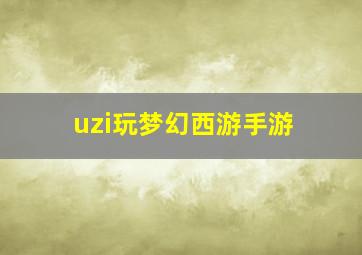 uzi玩梦幻西游手游